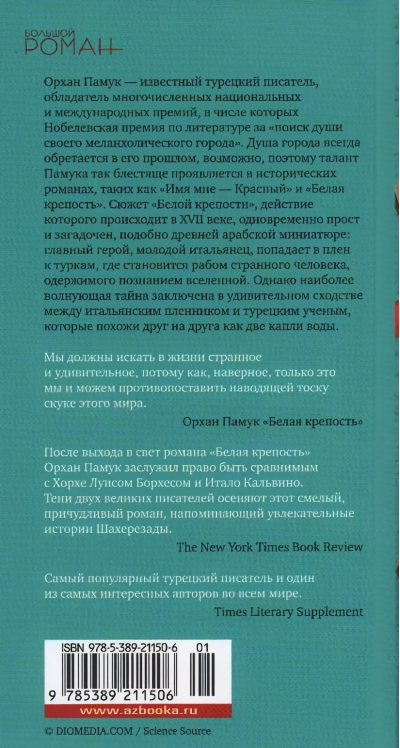 БОЛЬШОЙ
РОМАН

Орхан Памук — известный турецкий писатель, обладатель многочисленных национальных и международных премий, в числе которых Нобелевская премия по литературе за «поиск души своего меланхолического города». Душа города всегда обретается в его прошлом, возможно, поэтому талант Памука так блестяще проявляется в исторических романах, таких как «Имя мне — Красный» и «Белая крепость». Сюжет «Белой крепости», действие которого происходит в XVII веке, одновременно прост и загадочен, подобно древней арабской миниатюре: главный герой, молодой итальянец, попадает в плен к туркам, где становится рабом странного человека, одержимого познанием вселенной. Однако наиболее волнующая тайна заключена в удивительном сходстве между итальянским пленником и турецким ученым, которые похожи друг на друга как две капли воды.

Мы должны искать в жизни странное и удивительное, потому как, наверное, только это мы и можем противопоставить наводящей тоску скуке этого мира.

Орхан Памук «Белая крепость»

После выхода в свет романа «Белая крепость» Орхан Памук заслужил право быть сравнимым с Хорхе Луисом Борхесом и Итало Кальвино. Тени двух великих писателей осеняют этот смелый, причудливый роман, напоминающий увлекательные истории Шахерезады.

The New York Times Book Review

Самый популярный турецкий писатель и один из самых интересных авторов во всем мире.

Times Literary Supplement

ISBN 978-5-389-21150-6 01

9 785389 211506

www.azbooka.ru

© DIOMEDIA.COM / Science Source